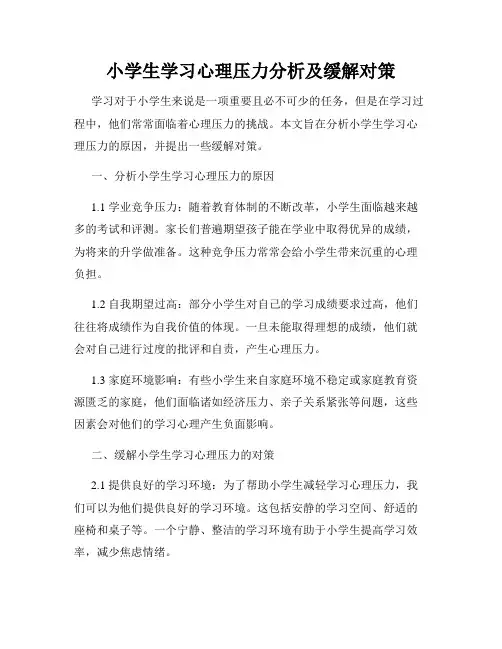 小学生学习心理压力分析及缓解对策

学习对于小学生来说是一项重要且必不可少的任务，但是在学习过程中，他们常常面临着心理压力的挑战。本文旨在分析小学生学习心理压力的原因，并提出一些缓解对策。

一、分析小学生学习心理压力的原因

1.1 学业竞争压力：随着教育体制的不断改革，小学生面临越来越多的考试和评测。家长们普遍期望孩子能在学业中取得优异的成绩，为将来的升学做准备。这种竞争压力常常会给小学生带来沉重的心理负担。

1.2 自我期望过高：部分小学生对自己的学习成绩要求过高，他们往往将成绩作为自我价值的体现。一旦未能取得理想的成绩，他们就会对自己进行过度的批评和自责，产生心理压力。

1.3 家庭环境影响：有些小学生来自家庭环境不稳定或家庭教育资源匮乏的家庭，他们面临诸如经济压力、亲子关系紧张等问题，这些因素会对他们的学习心理产生负面影响。

二、缓解小学生学习心理压力的对策

2.1 提供良好的学习环境：为了帮助小学生减轻学习心理压力，我们可以为他们提供良好的学习环境。这包括安静的学习空间、舒适的座椅和桌子等。一个宁静、整洁的学习环境有助于小学生提高学习效率，减少焦虑情绪。